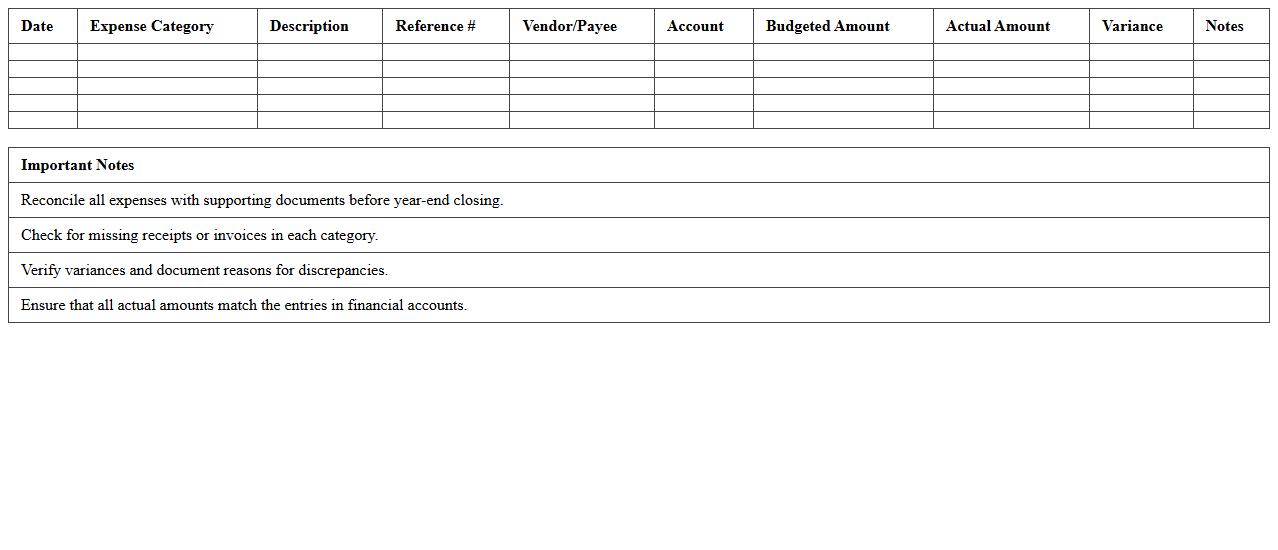 | Date | Expense Category | Description | Reference # | Vendor/Payee | Account | Budgeted Amount | Actual Amount | Variance | Notes |
|---|---|---|---|---|---|---|---|---|---|
| | | | | | | | | | |
| | | | | | | | | | |
| | | | | | | | | | |
| | | | | | | | | | |
| | | | | | | | | | |

| Important Notes |
|---|
| Reconcile all expenses with supporting documents before year-end closing. |
| Check for missing receipts or invoices in each category. |
| Verify variances and document reasons for discrepancies. |
| Ensure that all actual amounts match the entries in financial accounts. |